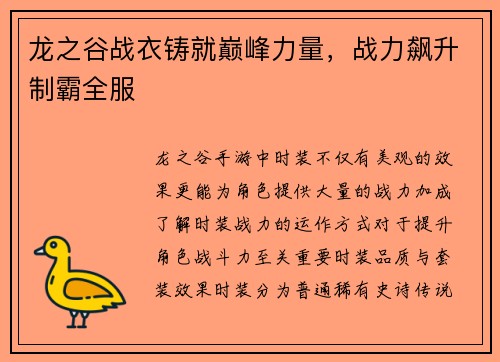 龙之谷战衣铸就巅峰力量，战力飙升制霸全服

龙之谷手游中时装不仅有美观的效果更能为角色提供大量的战力加成了解时装战力的运作方式对于提升角色战斗力至关重要时装品质与套装效果时装分为普通稀有史诗传说